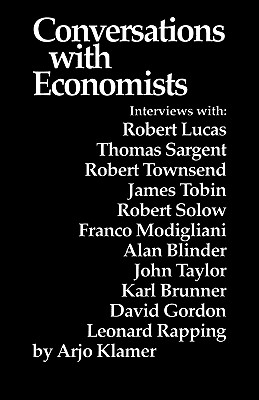 Conversations with Economists

Interviews with:
Robert Lucas
Thomas Sargent
Robert Townsend
James Tobin
Robert Solow
Franco Modigliani
Alan Blinder
John Taylor
Karl Brunner
David Gordon
Leonard Rapping

by Arjo Klamer